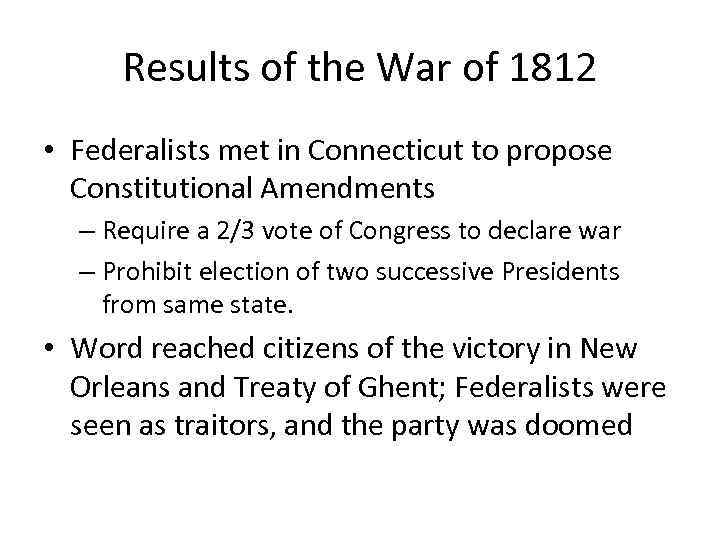 Results of the War of 1812

• Federalists met in Connecticut to propose Constitutional Amendments
– Require a 2/3 vote of Congress to declare war
– Prohibit election of two successive Presidents from same state.
• Word reached citizens of the victory in New Orleans and Treaty of Ghent; Federalists were seen as traitors, and the party was doomed